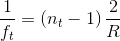 $\frac{1}{f_t} = (n_t - 1)\frac{2}{R}$